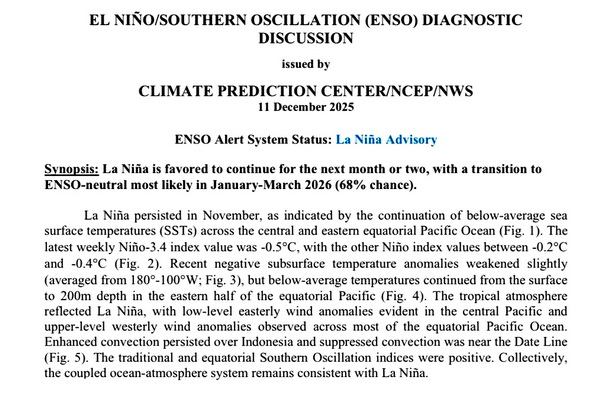 EL NIÑO/SOUTHERN OSCILLATION (ENSO) DIAGNOSTIC DISCUSSION

issued by

CLIMATE PREDICTION CENTER/NCEP/NWS
11 December 2025

ENSO Alert System Status: La Niña Advisory

Synopsis: La Niña is favored to continue for the next month or two, with a transition to ENSO-neutral most likely in January-March 2026 (68% chance).

La Niña persisted in November, as indicated by the continuation of below-average sea surface temperatures (SSTs) across the central and eastern equatorial Pacific Ocean (Fig. 1). The latest weekly Niño-3.4 index value was -0.5°C, with the other Niño index values between -0.2°C and -0.4°C (Fig. 2). Recent negative subsurface temperature anomalies weakened slightly (averaged from 180°-100°W; Fig. 3), but below-average temperatures continued from the surface to 200m depth in the eastern half of the equatorial Pacific (Fig. 4). The tropical atmosphere reflected La Niña, with low-level easterly wind anomalies evident in the central Pacific and upper-level westerly wind anomalies observed across most of the equatorial Pacific Ocean. Enhanced convection persisted over Indonesia and suppressed convection was near the Date Line (Fig. 5). The traditional and equatorial Southern Oscillation indices were positive. Collectively, the coupled ocean-atmosphere system remains consistent with La Niña.